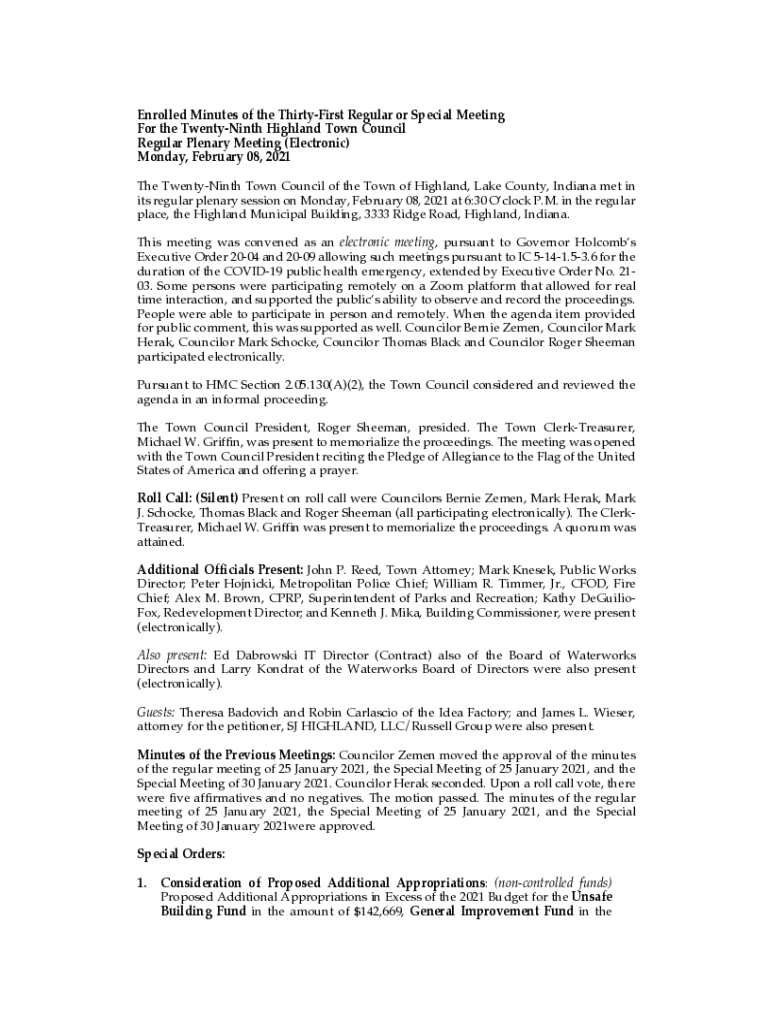 Enrolled Minutes of the Thirty-First Regular or Special Meeting
For the Twenty-Ninth Highland Town Council
Regular Plenary Meeting (Electronic)
Monday, February 08, 2021

The Twenty-Ninth Town Council of the Town of Highland, Lake County, Indiana met in its regular plenary session on Monday, February 08, 2021 at 6:30 O'clock P.M. in the regular place, the Highland Municipal Building, 3333 Ridge Road, Highland, Indiana.

This meeting was convened as an electronic meeting, pursuant to Governor Holcomb's Executive Order 20-04 and 20-09 allowing such meetings pursuant to IC 5-14-1.5-3.6 for the duration of the COVID-19 public health emergency, extended by Executive Order No. 21-03. Some persons were participating remotely on a Zoom platform that allowed for real time interaction, and supported the public's ability to observe and record the proceedings. People were able to participate in person and remotely. When the agenda item provided for public comment, this was supported as well. Councilor Bernie Zemen, Councilor Mark Herak, Councilor Mark Schocke, Councilor Thomas Black and Councilor Roger Sheeman participated electronically.

Pursuant to HMC Section 2.05.130(A)(2), the Town Council considered and reviewed the agenda in an informal proceeding.

The Town Council President, Roger Sheeman, presided. The Town Clerk-Treasurer, Michael W. Griffin, was present to memorialize the proceedings. The meeting was opened with the Town Council President reciting the Pledge of Allegiance to the Flag of the United States of America and offering a prayer.

Roll Call: (Silent) Present on roll call were Councilors Bernie Zemen, Mark Herak, Mark J. Schocke, Thomas Black and Roger Sheeman (all participating electronically). The Clerk-Treasurer, Michael W. Griffin was present to memorialize the proceedings. A quorum was attained.

Additional Officials Present: John P. Reed, Town Attorney; Mark Knesek, Public Works Director; Peter Hojnicki, Metropolitan Police Chief; William R. Timmer, Jr., CFOD, Fire Chief; Alex M. Brown, CPRP, Superintendent of Parks and Recreation; Kathy DeGuilio-Fox, Redevelopment Director; and Kenneth J. Mika, Building Commissioner, were present (electronically).

Also present: Ed Dabrowski IT Director (Contract) also of the Board of Waterworks Directors and Larry Kondrat of the Waterworks Board of Directors were also present (electronically).

Guests: Theresa Badovich and Robin Carlascio of the Idea Factory; and James L. Wieser, attorney for the petitioner, SJ HIGHLAND, LLC/Russell Group were also present.

Minutes of the Previous Meetings: Councilor Zemen moved the approval of the minutes of the regular meeting of 25 January 2021, the Special Meeting of 25 January 2021, and the Special Meeting of 30 January 2021. Councilor Herak seconded. Upon a roll call vote, there were five affirmatives and no negatives. The motion passed. The minutes of the regular meeting of 25 January 2021, the Special Meeting of 25 January 2021, and the Special Meeting of 30 January 2021were approved.

Special Orders:

1. Consideration of Proposed Additional Appropriations: (non-controlled funds) Proposed Additional Appropriations in Excess of the 2021 Budget for the Unsafe Building Fund in the amount of $142,669, General Improvement Fund in the